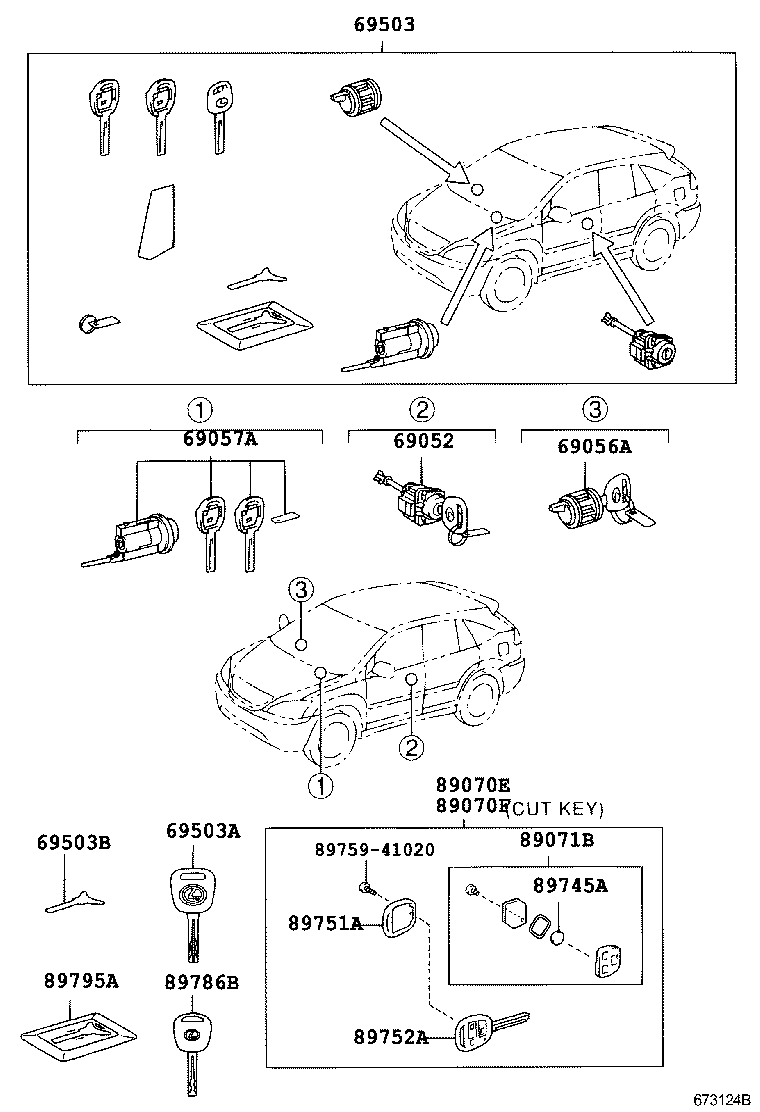 69503

①
69057A

②
69052

③
69056A

③

②

①

89070E
89070F(CUT KEY)

69503B

69503A

89759-41020

89071B

89745A

89751A

89795A

89786B

89752A

673124B